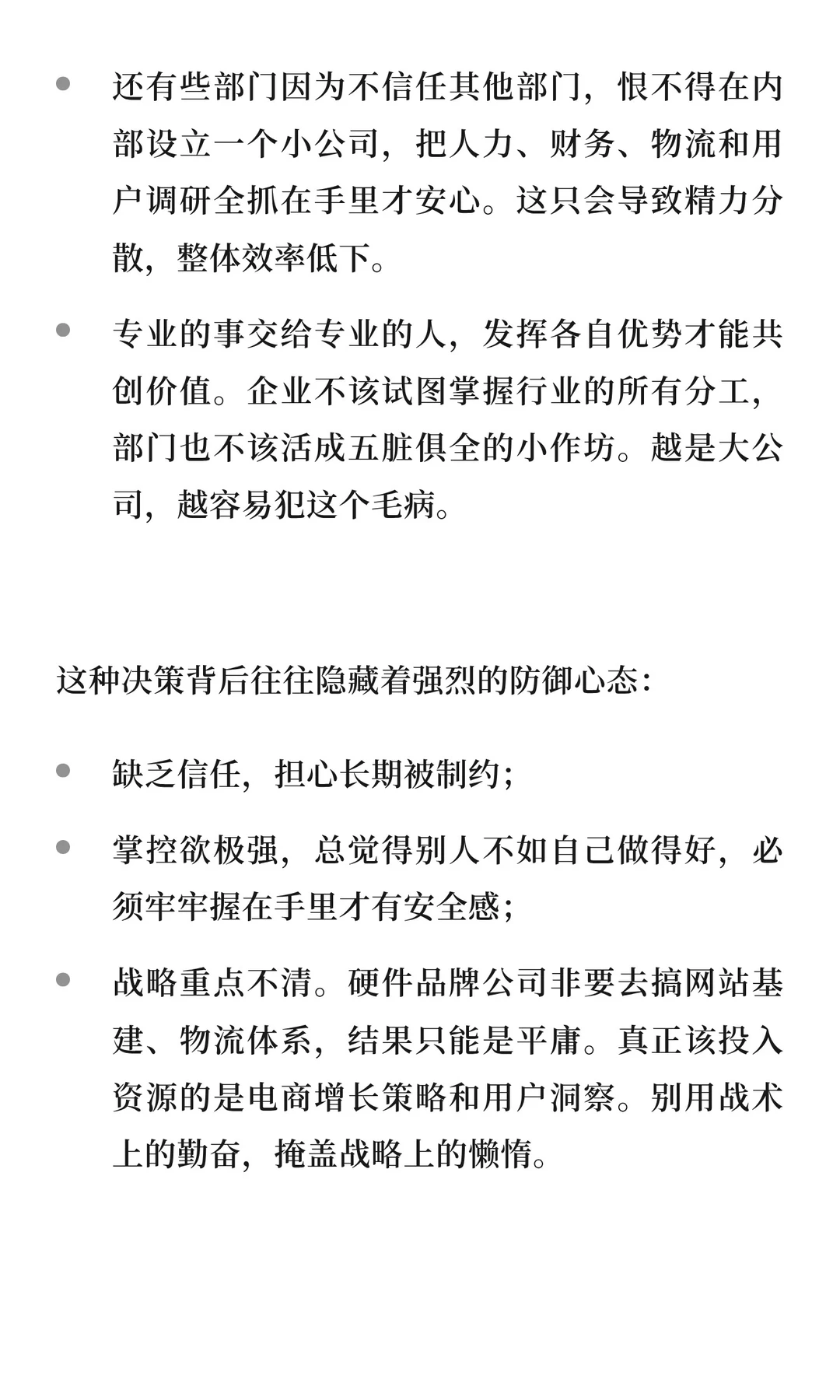 • 还有些部门因为不信任其他部门，恨不得在内部设立一个小公司，把人力、财务、物流和用户调研全抓在手里才安心。这只会导致精力分散，整体效率低下。

• 专业的事交给专业的人，发挥各自优势才能共创价值。企业不该试图掌握行业的所有分工，部门也不该活成五脏俱全的小作坊。越是大公司，越容易犯这个毛病。

这种决策背后往往隐藏着强烈的防御心态：

• 缺乏信任，担心长期被制约；

• 掌控欲极强，总觉得别人不如自己做得好，必须牢牢握在手里才有安全感；

• 战略重点不清。硬件品牌公司非要去搞网站基建、物流体系，结果只能是平庸。真正该投入资源的是电商增长策略和用户洞察。别用战术上的勤奋，掩盖战略上的懒惰。